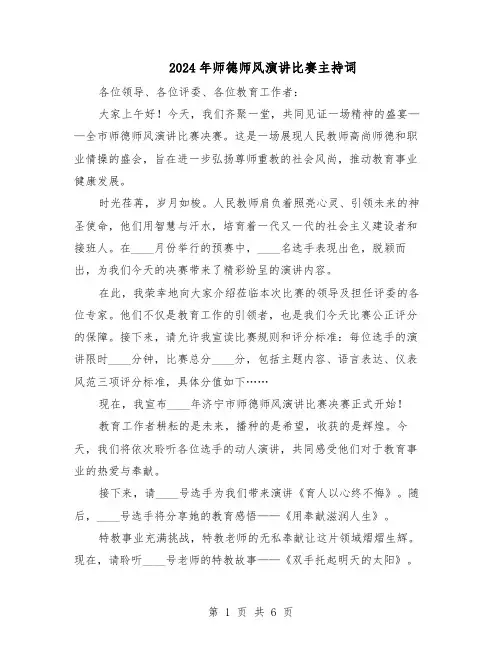 2024年师德师风演讲比赛主持词

各位领导、各位评委、各位教育工作者：

大家上午好！今天，我们齐聚一堂，共同见证一场精神的盛宴——全市师德师风演讲比赛决赛。这是一场展现人民教师高尚师德和职业情操的盛会，旨在进一步弘扬尊师重教的社会风尚，推动教育事业健康发展。

时光荏苒，岁月如梭。人民教师肩负着照亮心灵、引领未来的神圣使命，他们用智慧与汗水，培育着一代又一代的社会主义建设者和接班人。在____月份举行的预赛中，____名选手表现出色，脱颖而出，为我们今天的决赛带来了精彩纷呈的演讲内容。

在此，我荣幸地向大家介绍莅临本次比赛的领导及担任评委的各位专家。他们不仅是教育工作的引领者，也是我们今天比赛公正评分的保障。接下来，请允许我宣读比赛规则和评分标准：每位选手的演讲限时____分钟，比赛总分____分，包括主题内容、语言表达、仪表风范三项评分标准，具体分值如下……

现在，我宣布____年济宁市师德师风演讲比赛决赛正式开始！

教育工作者耕耘的是未来，播种的是希望，收获的是辉煌。今天，我们将依次聆听各位选手的动人演讲，共同感受他们对于教育事业的热爱与奉献。

接下来，请____号选手为我们带来演讲《育人以心终不悔》。随后，____号选手将分享她的教育感悟——《用奉献滋润人生》。

特教事业充满挑战，特教老师的无私奉献让这片领域熠熠生辉。现在，请聆听____号老师的特教故事——《双手托起明天的太阳》。

第 1 页 共 6 页